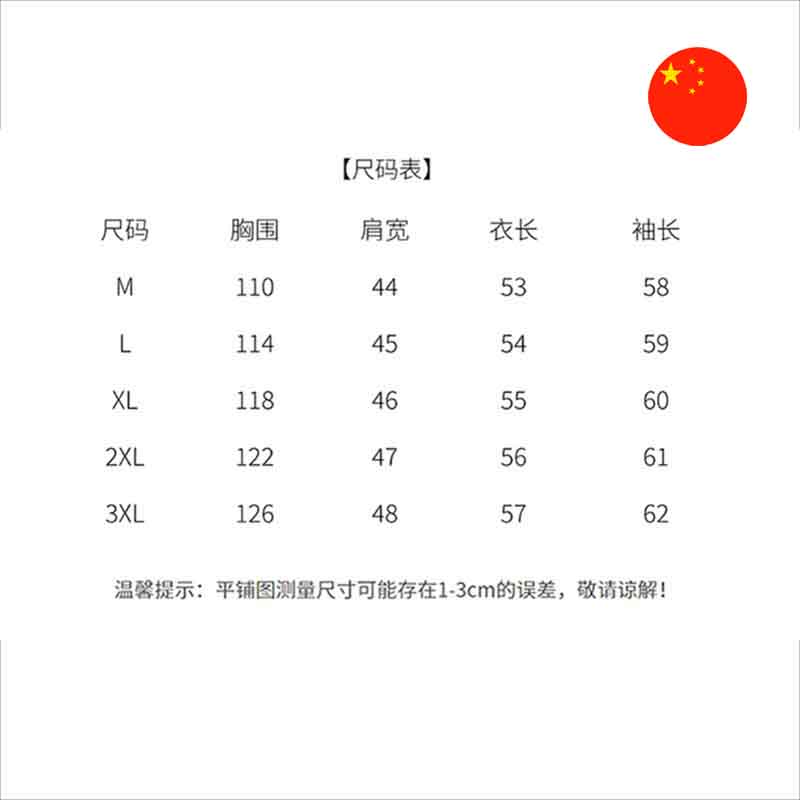 【尺码表】

| 尺码 | 胸围 | 肩宽 | 衣长 | 袖长 |
|---|---|---|---|---|
| M | 110 | 44 | 53 | 58 |
| L | 114 | 45 | 54 | 59 |
| XL | 118 | 46 | 55 | 60 |
| 2XL | 122 | 47 | 56 | 61 |
| 3XL | 126 | 48 | 57 | 62 |

温馨提示：平铺图测量尺寸可能存在1-3cm的误差，敬请谅解！